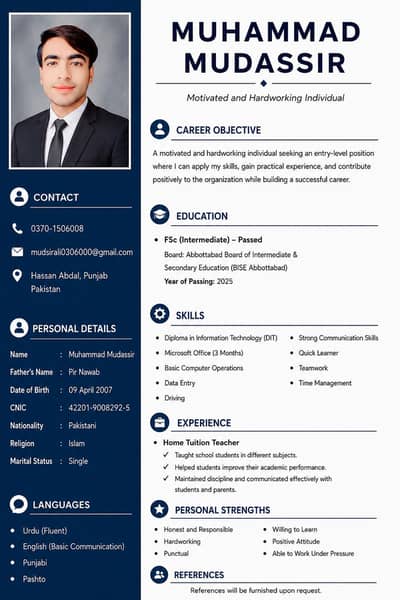 CONTACT

0370-1506008

mudsirali0306000@gmail.com

Hassan Abdal, Punjab
Pakistan

PERSONAL DETAILS

Name : Muhammad Mudassir
Father's Name : Pir Nawab
Date of Birth : 09 April 2007
CNIC : 42201-9008292-5
Nationality : Pakistani
Religion : Islam
Marital Status : Single

LANGUAGES

• Urdu (Fluent)
• English (Basic Communication)
• Punjabi
• Pashto

MUHAMMAD
MUDASSIR

Motivated and Hardworking Individual

CAREER OBJECTIVE

A motivated and hardworking individual seeking an entry-level position where I can apply my skills, gain practical experience, and contribute positively to the organization while building a successful career.

EDUCATION

• FSc (Intermediate) – Passed
Board: Abbottabad Board of Intermediate & Secondary Education (BISE Abbottabad)
Year of Passing: 2025

SKILLS

• Diploma in Information Technology (DIT)
• Microsoft Office (3 Months)
• Basic Computer Operations
• Data Entry
• Driving
• Strong Communication Skills
• Quick Learner
• Teamwork
• Time Management

EXPERIENCE

• Home Tuition Teacher
✓ Taught school students in different subjects.
✓ Helped students improve their academic performance.
✓ Maintained discipline and communicated effectively with students and parents.

PERSONAL STRENGTHS

• Honest and Responsible
• Hardworking
• Punctual
• Willing to Learn
• Positive Attitude
• Able to Work Under Pressure

REFERENCES

References will be furnished upon request.